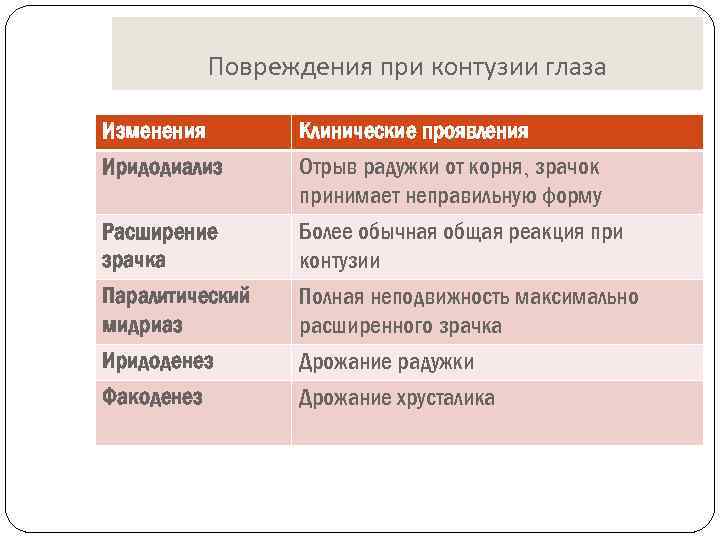 Повреждения при контузии глаза

| Изменения | Клинические проявления |
|---|---|
| Иридодиализ | Отрыв радужки от корня, зрачок принимает неправильную форму |
| Расширение зрачка | Более обычная общая реакция при контузии |
| Паралитический мидриаз | Полная неподвижность максимально расширенного зрачка |
| Иридоденез | Дрожание радужки |
| Факоденез | Дрожание хрусталика |